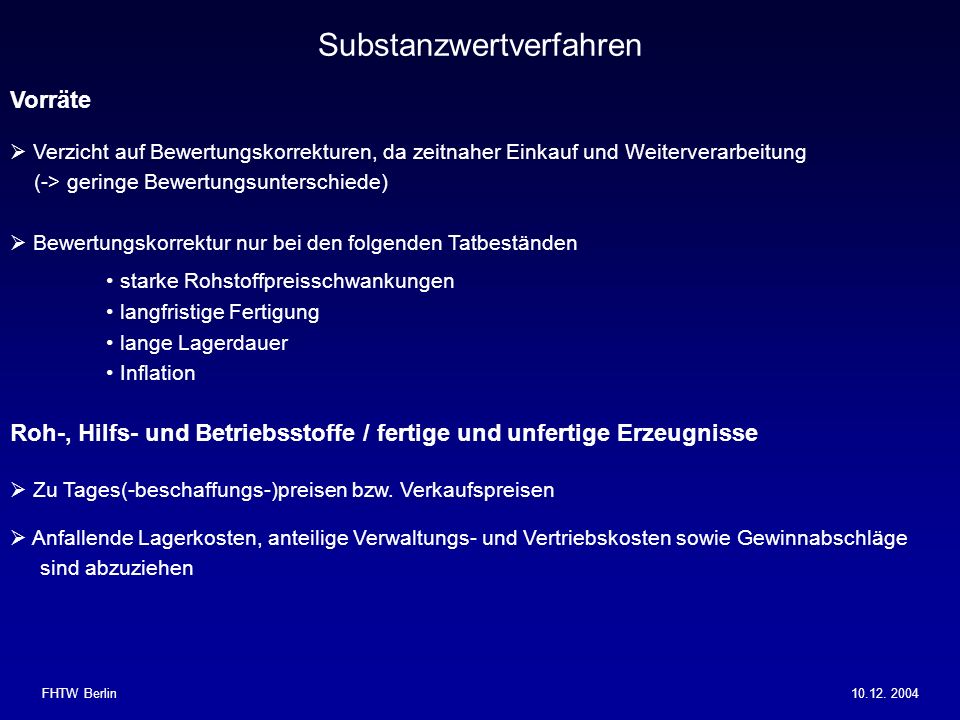 Substanzwertverfahren

Vorräte

➢ Verzicht auf Bewertungskorrekturen, da zeitnaher Einkauf und Weiterverarbeitung (-> geringe Bewertungsunterschiede)

➢ Bewertungskorrektur nur bei den folgenden Tatbeständen

• starke Rohstoffpreisschwankungen
• langfristige Fertigung
• lange Lagerdauer
• Inflation

Roh-, Hilfs- und Betriebsstoffe / fertige und unfertige Erzeugnisse

➢ Zu Tages(-beschaffungs-)preisen bzw. Verkaufspreisen

➢ Anfallende Lagerkosten, anteilige Verwaltungs- und Vertriebskosten sowie Gewinnabschläge sind abzuziehen

FHTW Berlin

10.12. 2004